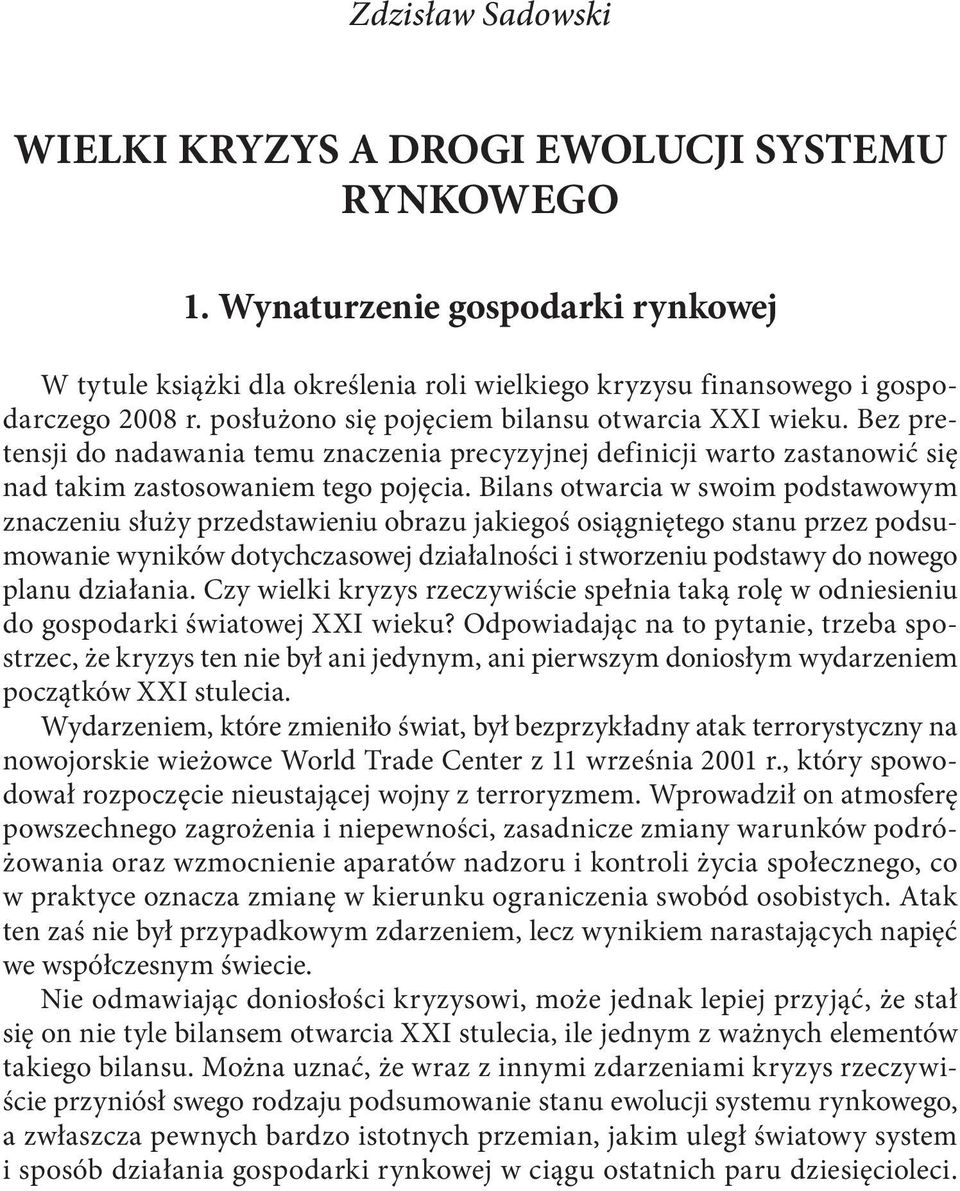 Zdzisław Sadowski

WIELKI KRYZYS A DROGI EWOLUCJI SYSTEMU RYNKOWEGO

1. Wynaturzenie gospodarki rynkowej

W tytule książki dla określenia roli wielkiego kryzysu finansowego i gospodarczego 2008 r. posłużono się pojęciem bilansu otwarcia XXI wieku. Bez pretensji do nadawania temu znaczenia precyzyjnej definicji warto zastanowić się nad takim zastosowaniem tego pojęcia. Bilans otwarcia w swoim podstawowym znaczeniu służy przedstawieniu obrazu jakiegoś osiągniętego stanu przez podsumowanie wyników dotychczasowej działalności i stworzeniu podstawy do nowego planu działania. Czy wielki kryzys rzeczywiście spełnia taką rolę w odniesieniu do gospodarki światowej XXI wieku? Odpowiadając na to pytanie, trzeba spostrzec, że kryzys ten nie był ani jedynym, ani pierwszym doniosłym wydarzeniem początków XXI stulecia.

Wydarzeniem, które zmieniło świat, był bezprzykładny atak terrorystyczny na nowojorskie wieżowce World Trade Center z 11 września 2001 r., który spowodował rozpoczęcie nieustającej wojny z terroryzmem. Wprowadził on atmosferę powszechnego zagrożenia i niepewności, zasadnicze zmiany warunków podróżowania oraz wzmocnienie aparatów nadzoru i kontroli życia społecznego, co w praktyce oznacza zmianę w kierunku ograniczenia swobód osobistych. Atak ten zaś nie był przypadkowym zdarzeniem, lecz wynikiem narastających napięć we współczesnym świecie.

Nie odmawiając doniosłości kryzysowi, może jednak lepiej przyjąć, że stał się on nie tyle bilansem otwarcia XXI stulecia, ile jednym z ważnych elementów takiego bilansu. Można uznać, że wraz z innymi zdarzeniami kryzys rzeczywiście przyniósł swego rodzaju podsumowanie stanu ewolucji systemu rynkowego, a zwłaszcza pewnych bardzo istotnych przemian, jakim uległ światowy system i sposób działania gospodarki rynkowej w ciągu ostatnich paru dziesięcioleci.